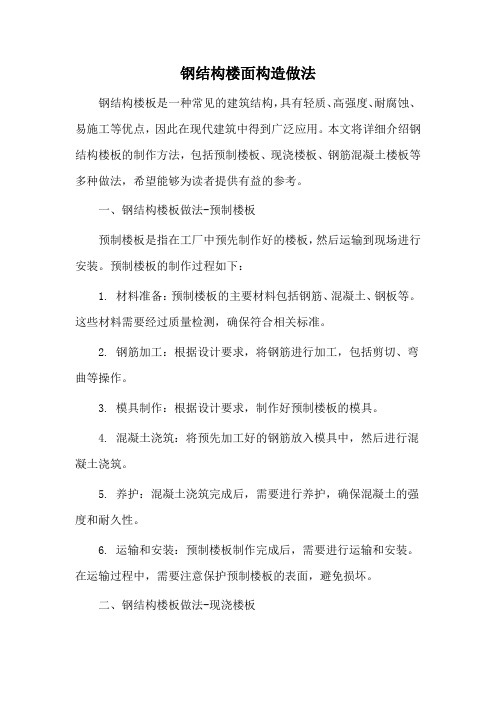 钢结构楼面构造做法

钢结构楼板是一种常见的建筑结构，具有轻质、高强度、耐腐蚀、易施工等优点，因此在现代建筑中得到广泛应用。本文将详细介绍钢结构楼板的制作方法，包括预制楼板、现浇楼板、钢筋混凝土楼板等多种做法，希望能够为读者提供有益的参考。

一、钢结构楼板做法-预制楼板

预制楼板是指在工厂中预先制作好的楼板，然后运输到现场进行安装。预制楼板的制作过程如下：

1. 材料准备：预制楼板的主要材料包括钢筋、混凝土、钢板等。这些材料需要经过质量检测，确保符合相关标准。

2. 钢筋加工：根据设计要求，将钢筋进行加工，包括剪切、弯曲等操作。

3. 模具制作：根据设计要求，制作好预制楼板的模具。

4. 混凝土浇筑：将预先加工好的钢筋放入模具中，然后进行混凝土浇筑。

5. 养护：混凝土浇筑完成后，需要进行养护，确保混凝土的强度和耐久性。

6. 运输和安装：预制楼板制作完成后，需要进行运输和安装。在运输过程中，需要注意保护预制楼板的表面，避免损坏。

二、钢结构楼板做法-现浇楼板